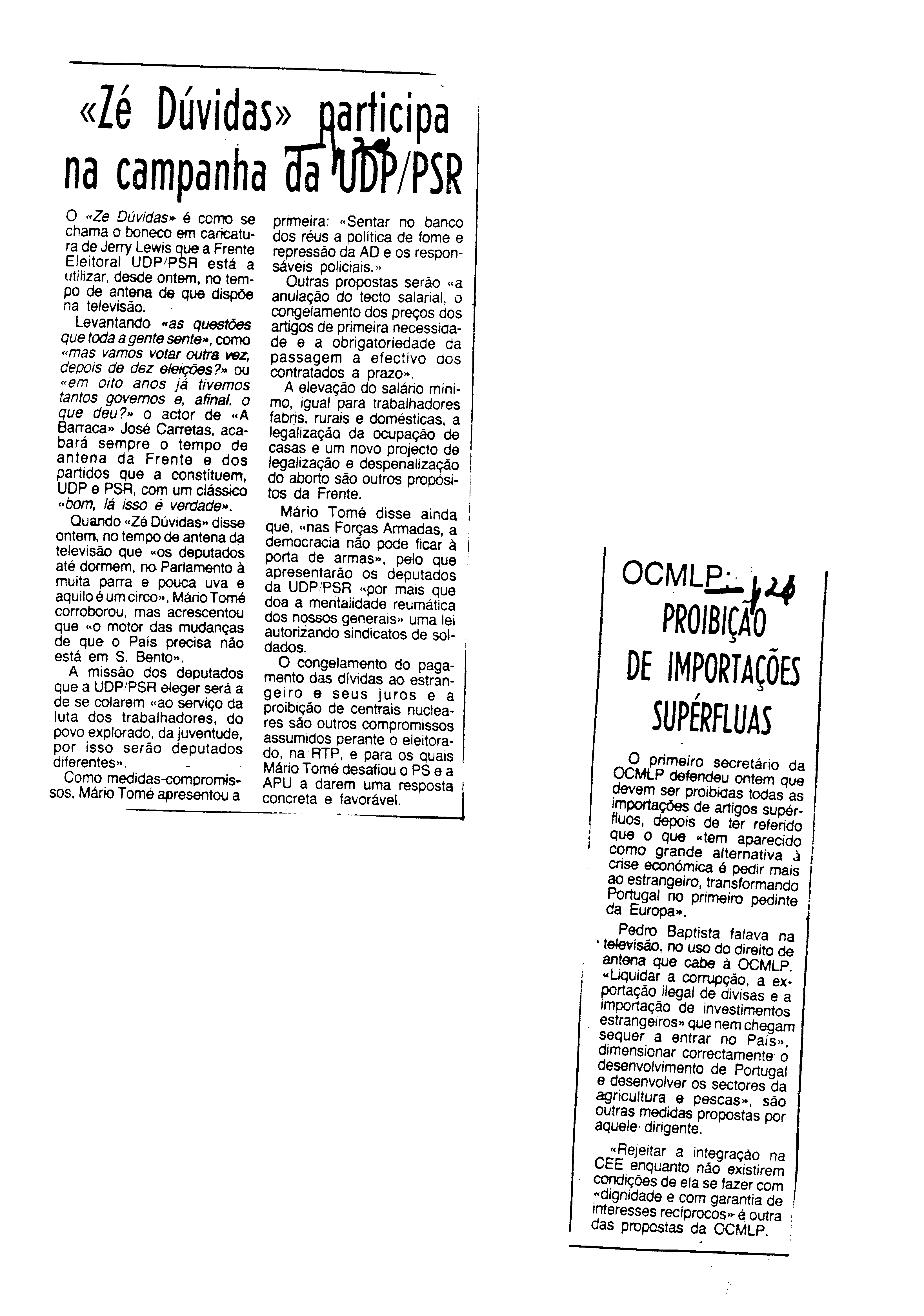 «Zé Dúvidas» participa na campanha da UDP/PSR

O «Ze Dúvidas» é como se chama o boneco em caricatura de Jerry Lewis que a Frente Eleitoral UDP/PSR está a utilizar, desde ontem, no tempo de antena de que dispõe na televisão.

Levantando «as questões que toda a gente sente», como «mas vamos votar outra vez, depois de dez eleições?» ou «em oito anos já tivemos tantos governos e, afinal, o que deu?» o actor de «A Barraca» José Carretas, acabará sempre o tempo de antena da Frente e dos partidos que a constituem, UDP e PSR, com um clássico «bom, lá isso é verdade».

Quando «Zé Dúvidas» disse ontem, no tempo de antena da televisão que «os deputados até dormem, no Parlamento à muita parra e pouca uva e aquilo é um circo», Mário Tomé corroborou, mas acrescentou que «o motor das mudanças de que o País precisa não está em S. Bento».

A missão dos deputados que a UDP/PSR eleger será a de se colarem «ao serviço da luta dos trabalhadores, do povo explorado, da juventude, por isso serão deputados diferentes».

Como medidas-compromissos, Mário Tomé apresentou a primeira: «Sentar no banco dos réus a política de fome e repressão da AD e os responsáveis policiais.»

Outras propostas serão «a anulação do tecto salarial, o congelamento dos preços dos artigos de primeira necessidade e a obrigatoriedade da passagem a efectivo dos contratados a prazo».

A elevação do salário mínimo, igual para trabalhadores fabris, rurais e domésticas, a legalização da ocupação de casas e um novo projecto de legalização e despenalização do aborto são outros propósitos da Frente.

Mário Tomé disse ainda que, «nas Forças Armadas, a democracia não pode ficar à porta de armas», pelo que apresentarão os deputados da UDP/PSR «por mais que doa a mentalidade reumática dos nossos generais» uma lei autorizando sindicatos de soldados.

O congelamento do pagamento das dívidas ao estrangeiro e seus juros e a proibição de centrais nucleares são outros compromissos assumidos perante o eleitorado, na RTP, e para os quais Mário Tomé desafiou o PS e a APU a darem uma resposta concreta e favorável.

OCMLP: PROIBIÇÃO DE IMPORTAÇÕES SUPÉRFLUAS

O primeiro secretário da OCMLP defendeu ontem que devem ser proibidas todas as importações de artigos supérfluos, depois de ter referido que o que «tem aparecido como grande alternativa à crise económica é pedir mais ao estrangeiro, transformando Portugal no primeiro pedinte da Europa».

Pedro Baptista falava na televisão, no uso do direito de antena que cabe à OCMLP. «Liquidar a corrupção, a exportação ilegal de divisas e a importação de investimentos estrangeiros» que nem chegam sequer a entrar no País», dimensionar correctamente o desenvolvimento de Portugal e desenvolver os sectores da agricultura e pescas», são outras medidas propostas por aquele dirigente.

«Rejeitar a integração na CEE enquanto não existirem condições de ela se fazer com «dignidade e com garantia de interesses recíprocos» é outra das propostas da OCMLP.